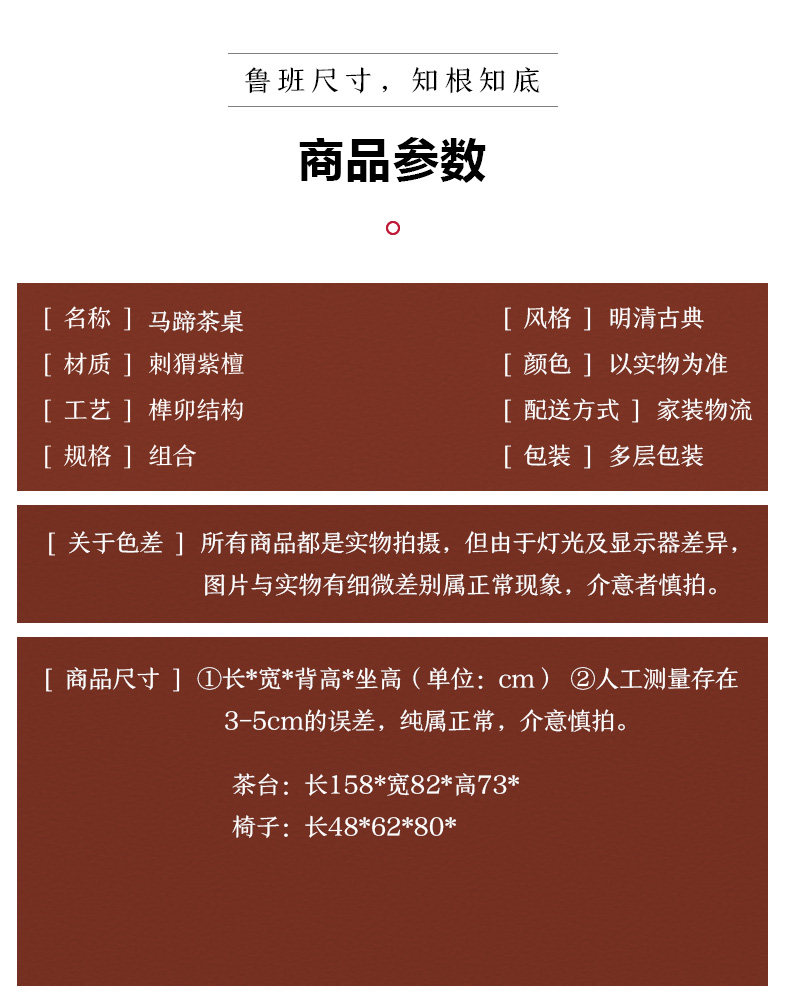 鲁班尺寸，知根知底

商品参数

[ 名称 ] 马蹄茶桌

[ 材质 ] 刺猬紫檀

[ 工艺 ] 榫卯结构

[ 规格 ] 组合

[ 风格 ] 明清古典

[ 颜色 ] 以实物为准

[ 配送方式 ] 家装物流

[ 包装 ] 多层包装

[ 关于色差 ] 所有商品都是实物拍摄，但由于灯光及显示器差异，图片与实物有细微差别属正常现象，介意者慎拍。

[ 商品尺寸 ] ①长*宽*背高*坐高（单位：cm） ②人工测量存在3-5cm的误差，纯属正常，介意慎拍。

茶台：长158*宽82*高73*

椅子：长48*62*80*